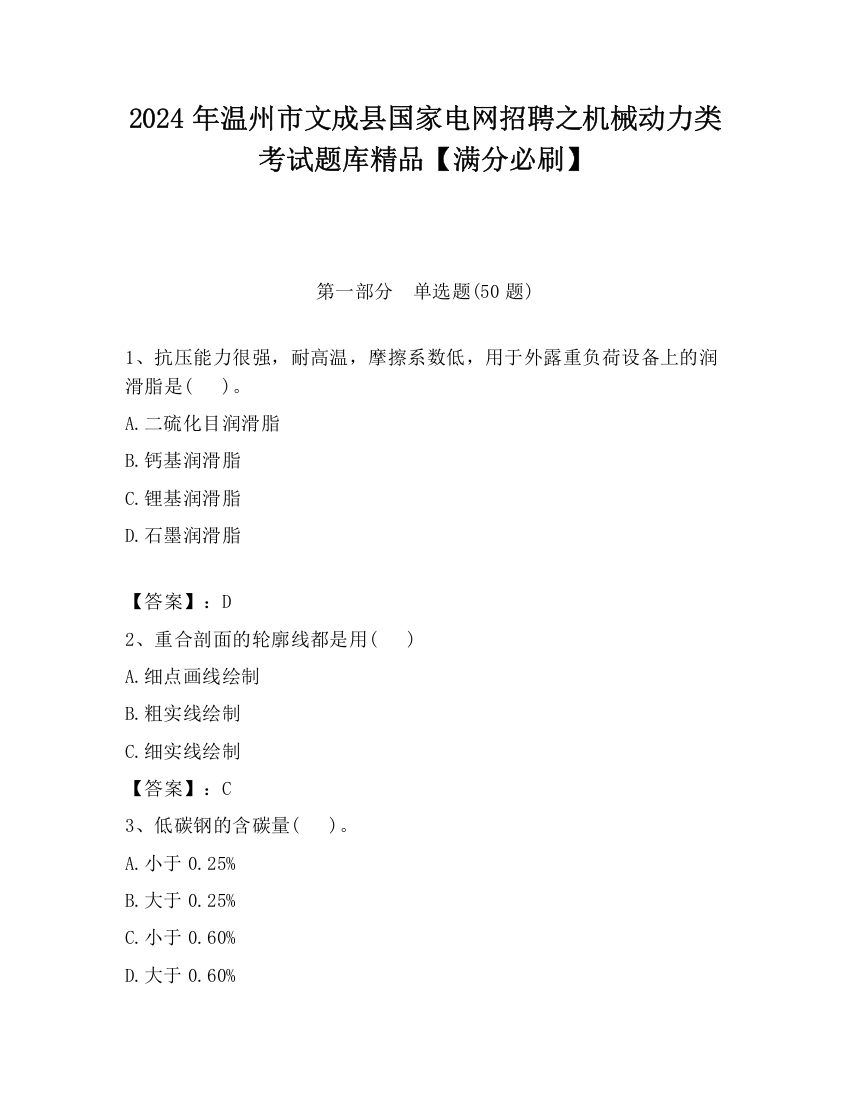 2024 年温州市文成县国家电网招聘之机械动力类考试题库精品【满分必刷】

第一部分　单选题(50 题)

1、抗压能力很强，耐高温，摩擦系数低，用于外露重负荷设备上的润滑脂是(　　)。

A.二硫化目润滑脂

B.钙基润滑脂

C.锂基润滑脂

D.石墨润滑脂

【答案】：D

2、重合剖面的轮廓线都是用(　　)

A.细点画线绘制

B.粗实线绘制

C.细实线绘制

【答案】：C

3、低碳钢的含碳量(　　)。

A.小于 0.25%

B.大于 0.25%

C.小于 0.60%

D.大于 0.60%